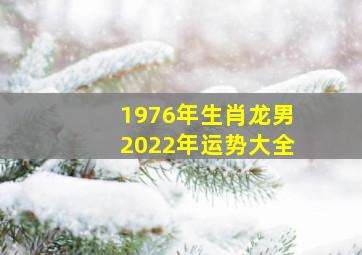 1976年生肖龙男
2022年运势大全